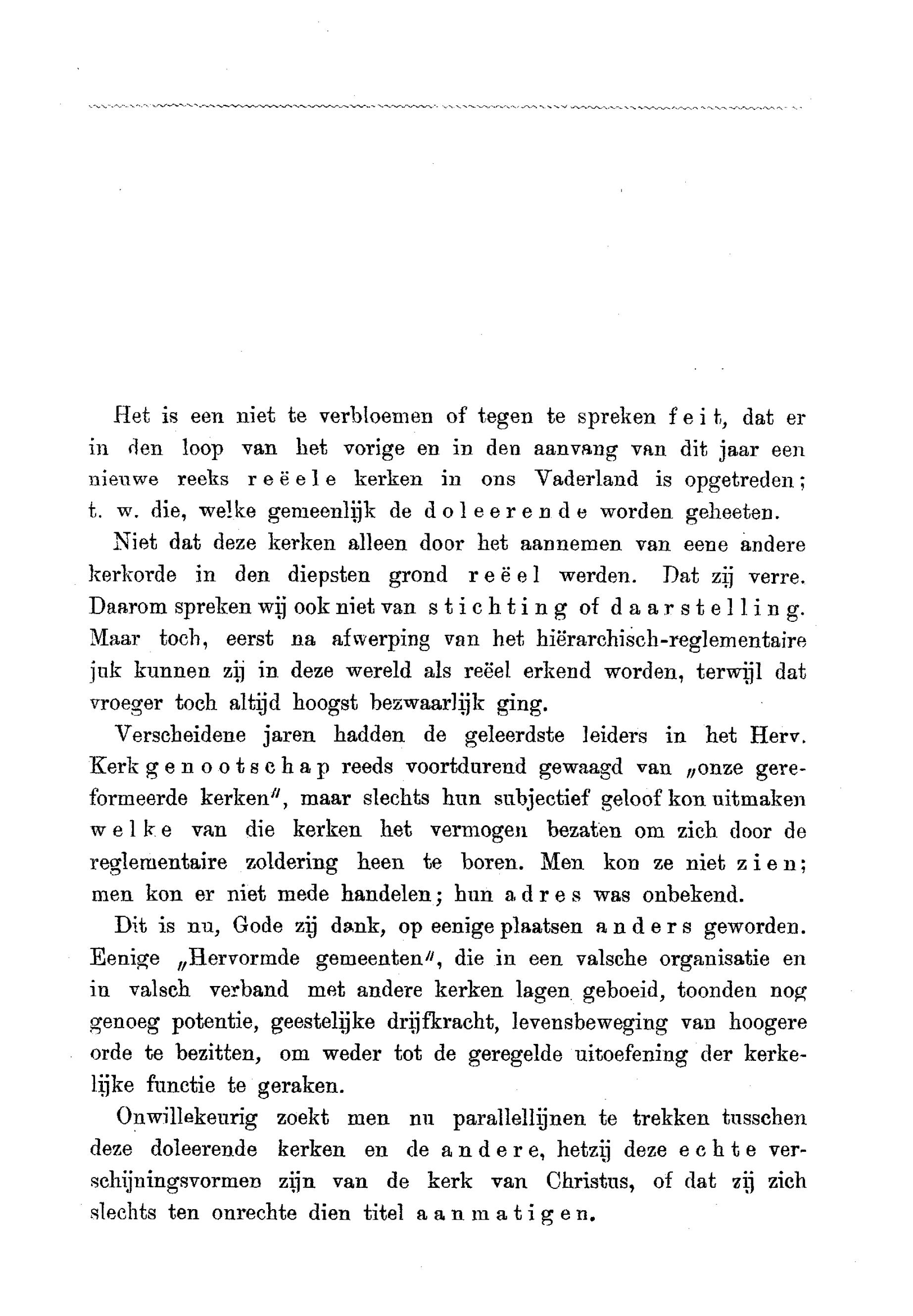 Het is een niet te verbloemen of tegen te spreken feit, dat er in den loop van het vorige en in den aanvang van dit jaar een nieuwe reeks reëele kerken in ons Vaderland is opgetreden; t. w. die, welke gemeenlijk de doleerende worden geheeten.

Niet dat deze kerken alleen door het aannemen van eene andere kerkorde in den diepsten grond reëel werden. Dat zij verre. Daarom spreken wij ook niet van stichting of daarstelling. Maar toch, eerst na afwerping van het hiërarchisch-reglementaire juk kunnen zij in deze wereld als reëel erkend worden, terwijl dat vroeger toch altijd hoogst bezwaarlijk ging.

Verscheidene jaren hadden de geleerdste leiders in het Herv. Kerkgenootschap reeds voortdurend gewaagd van „onze gereformeerde kerken", maar slechts hun subjectief geloof kon uitmaken welke van die kerken het vermogen bezaten om zich door de reglementaire zoldering heen te boren. Men kon ze niet zien; men kon er niet mede handelen; hun adres was onbekend.

Dit is nu, Gode zij dank, op eenige plaatsen anders geworden. Eenige „Hervormde gemeenten", die in een valsche organisatie en in valsch verband met andere kerken lagen geboeid, toonden nog genoeg potentie, geestelijke drijfkracht, levensbeweging van hoogere orde te bezitten, om weder tot de geregelde uitoefening der kerkelijke functie te geraken.

Onwillekeurig zoekt men nu parallellijnen te trekken tusschen deze doleerende kerken en de andere, hetzij deze echte verschijningsvormen zijn van de kerk van Christus, of dat zij zich slechts ten onrechte dien titel aanmatigen.